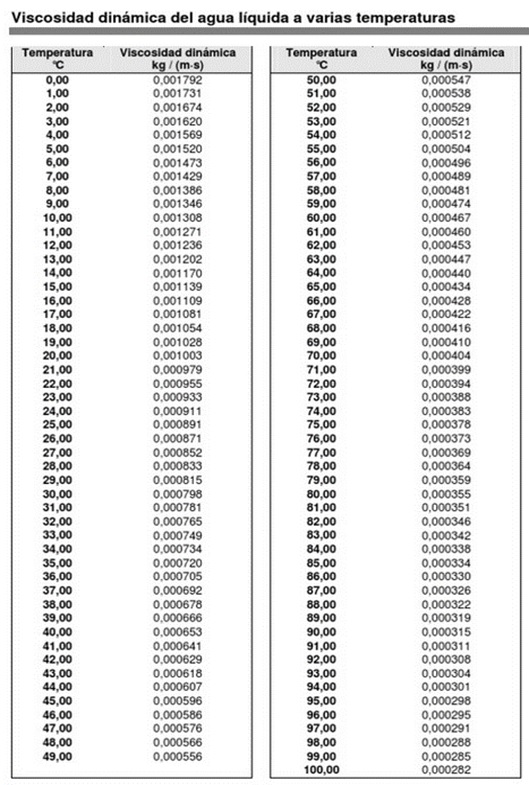 Viscosidad dinámica del agua líquida a varias temperaturas

| Temperatura ºC | Viscosidad dinámica kg / (m·s) |
|---|---|
| 0,00 | 0,001792 |
| 1,00 | 0,001731 |
| 2,00 | 0,001674 |
| 3,00 | 0,001620 |
| 4,00 | 0,001569 |
| 5,00 | 0,001520 |
| 6,00 | 0,001473 |
| 7,00 | 0,001429 |
| 8,00 | 0,001386 |
| 9,00 | 0,001346 |
| 10,00 | 0,001308 |
| 11,00 | 0,001271 |
| 12,00 | 0,001236 |
| 13,00 | 0,001202 |
| 14,00 | 0,001170 |
| 15,00 | 0,001139 |
| 16,00 | 0,001109 |
| 17,00 | 0,001081 |
| 18,00 | 0,001054 |
| 19,00 | 0,001028 |
| 20,00 | 0,001003 |
| 21,00 | 0,000979 |
| 22,00 | 0,000955 |
| 23,00 | 0,000933 |
| 24,00 | 0,000911 |
| 25,00 | 0,000891 |
| 26,00 | 0,000871 |
| 27,00 | 0,000852 |
| 28,00 | 0,000833 |
| 29,00 | 0,000815 |
| 30,00 | 0,000798 |
| 31,00 | 0,000781 |
| 32,00 | 0,000765 |
| 33,00 | 0,000749 |
| 34,00 | 0,000734 |
| 35,00 | 0,000720 |
| 36,00 | 0,000705 |
| 37,00 | 0,000692 |
| 38,00 | 0,000678 |
| 39,00 | 0,000666 |
| 40,00 | 0,000653 |
| 41,00 | 0,000641 |
| 42,00 | 0,000629 |
| 43,00 | 0,000618 |
| 44,00 | 0,000607 |
| 45,00 | 0,000596 |
| 46,00 | 0,000586 |
| 47,00 | 0,000576 |
| 48,00 | 0,000566 |
| 49,00 | 0,000556 |

| Temperatura ºC | Viscosidad dinámica kg / (m·s) |
|---|---|
| 50,00 | 0,000547 |
| 51,00 | 0,000538 |
| 52,00 | 0,000529 |
| 53,00 | 0,000521 |
| 54,00 | 0,000512 |
| 55,00 | 0,000504 |
| 56,00 | 0,000496 |
| 57,00 | 0,000489 |
| 58,00 | 0,000481 |
| 59,00 | 0,000474 |
| 60,00 | 0,000467 |
| 61,00 | 0,000460 |
| 62,00 | 0,000453 |
| 63,00 | 0,000447 |
| 64,00 | 0,000440 |
| 65,00 | 0,000434 |
| 66,00 | 0,000428 |
| 67,00 | 0,000422 |
| 68,00 | 0,000416 |
| 69,00 | 0,000410 |
| 70,00 | 0,000404 |
| 71,00 | 0,000399 |
| 72,00 | 0,000394 |
| 73,00 | 0,000388 |
| 74,00 | 0,000383 |
| 75,00 | 0,000378 |
| 76,00 | 0,000373 |
| 77,00 | 0,000369 |
| 78,00 | 0,000364 |
| 79,00 | 0,000359 |
| 80,00 | 0,000355 |
| 81,00 | 0,000351 |
| 82,00 | 0,000346 |
| 83,00 | 0,000342 |
| 84,00 | 0,000338 |
| 85,00 | 0,000334 |
| 86,00 | 0,000330 |
| 87,00 | 0,000326 |
| 88,00 | 0,000322 |
| 89,00 | 0,000319 |
| 90,00 | 0,000315 |
| 91,00 | 0,000311 |
| 92,00 | 0,000308 |
| 93,00 | 0,000304 |
| 94,00 | 0,000301 |
| 95,00 | 0,000298 |
| 96,00 | 0,000295 |
| 97,00 | 0,000291 |
| 98,00 | 0,000288 |
| 99,00 | 0,000285 |
| 100,00 | 0,000282 |